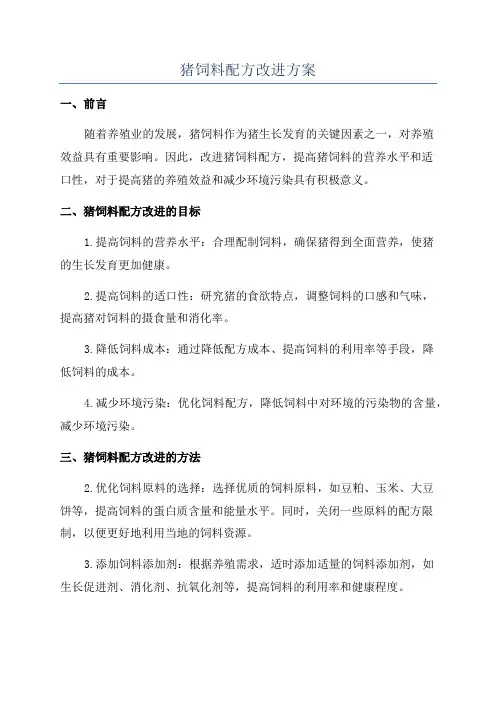 猪饲料配方改进方案

一、前言

随着养殖业的发展，猪饲料作为猪生长发育的关键因素之一，对养殖效益具有重要影响。因此，改进猪饲料配方，提高猪饲料的营养水平和适口性，对于提高猪的养殖效益和减少环境污染具有积极意义。

二、猪饲料配方改进的目标

1.提高饲料的营养水平：合理配制饲料，确保猪得到全面营养，使猪的生长发育更加健康。

2.提高饲料的适口性：研究猪的食欲特点，调整饲料的口感和气味，提高猪对饲料的摄食量和消化率。

3.降低饲料成本：通过降低配方成本、提高饲料的利用率等手段，降低饲料的成本。

4.减少环境污染：优化饲料配方，降低饲料中对环境的污染物的含量，减少环境污染。

三、猪饲料配方改进的方法

2.优化饲料原料的选择：选择优质的饲料原料，如豆粕、玉米、大豆饼等，提高饲料的蛋白质含量和能量水平。同时，关闭一些原料的配方限制，以便更好地利用当地的饲料资源。

3.添加饲料添加剂：根据养殖需求，适时添加适量的饲料添加剂，如生长促进剂、消化剂、抗氧化剂等，提高饲料的利用率和健康程度。